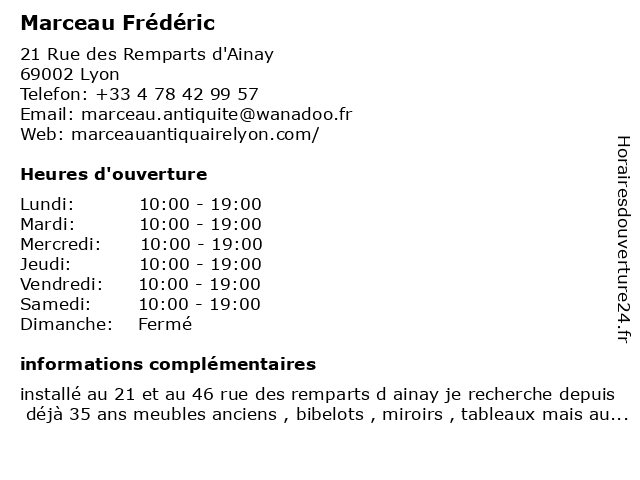 Marceau Frédéric

21 Rue des Remparts d'Ainay
69002 Lyon
Telefon: +33 4 78 42 99 57
Email: marceau.antiquite@wanadoo.fr
Web: marceauantiquairelyon.com/

Heures d'ouverture

| Lundi: | 10:00 - 19:00 |
|---|---|
| Mardi: | 10:00 - 19:00 |
| Mercredi: | 10:00 - 19:00 |
| Jeudi: | 10:00 - 19:00 |
| Vendredi: | 10:00 - 19:00 |
| Samedi: | 10:00 - 19:00 |
| Dimanche: | Fermé |

informations complémentaires

installé au 21 et au 46 rue des remparts d ainay je recherche depuis déjà 35 ans meubles anciens , bibelots , miroirs , tableaux mais au...

Horairesdouverture24.fr